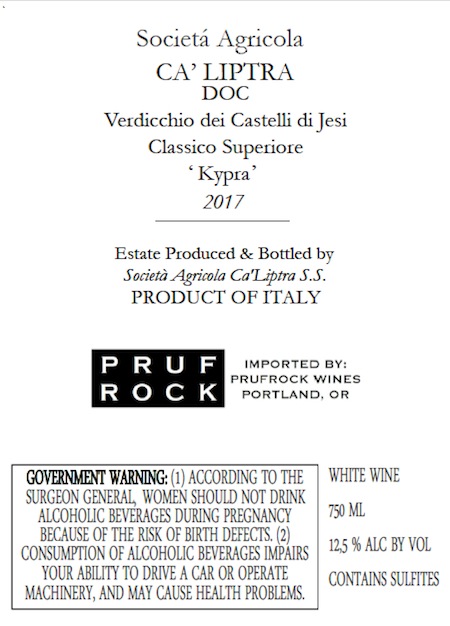 Societá Agricola
CA' LIPTRA
DOC
Verdicchio dei Castelli di Jesi
Classico Superiore
' Kypra'
2017

Estate Produced & Bottled by
Società Agricola Ca'Liptra S.S.
PRODUCT OF ITALY

PRUF
ROCK

IMPORTED BY:
PRUFROCK WINES
PORTLAND, OR

GOVERNMENT WARNING: (1) ACCORDING TO THE SURGEON GENERAL, WOMEN SHOULD NOT DRINK ALCOHOLIC BEVERAGES DURING PREGNANCY BECAUSE OF THE RISK OF BIRTH DEFECTS. (2) CONSUMPTION OF ALCOHOLIC BEVERAGES IMPAIRS YOUR ABILITY TO DRIVE A CAR OR OPERATE MACHINERY, AND MAY CAUSE HEALTH PROBLEMS.

WHITE WINE
750 ML
12,5 % ALC BY VOL
CONTAINS SULFITES